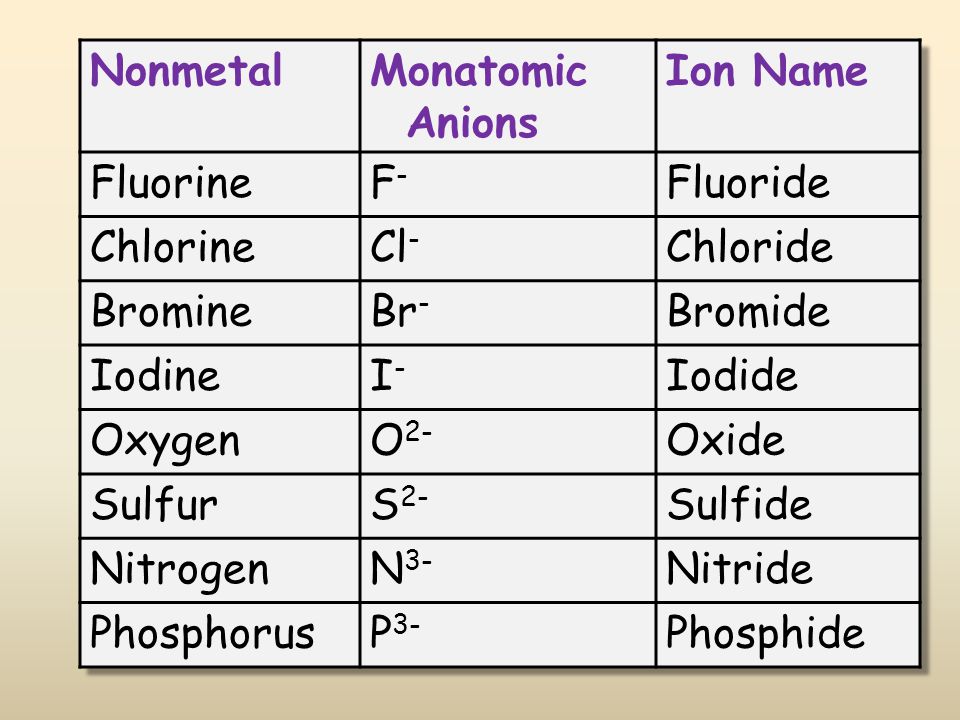 | Nonmetal | Monatomic Anions | Ion Name |
|---|---|---|
| Fluorine | $F^-$ | Fluoride |
| Chlorine | $Cl^-$ | Chloride |
| Bromine | $Br^-$ | Bromide |
| Iodine | $I^-$ | Iodide |
| Oxygen | $O^{2-}$ | Oxide |
| Sulfur | $S^{2-}$ | Sulfide |
| Nitrogen | $N^{3-}$ | Nitride |
| Phosphorus | $P^{3-}$ | Phosphide |